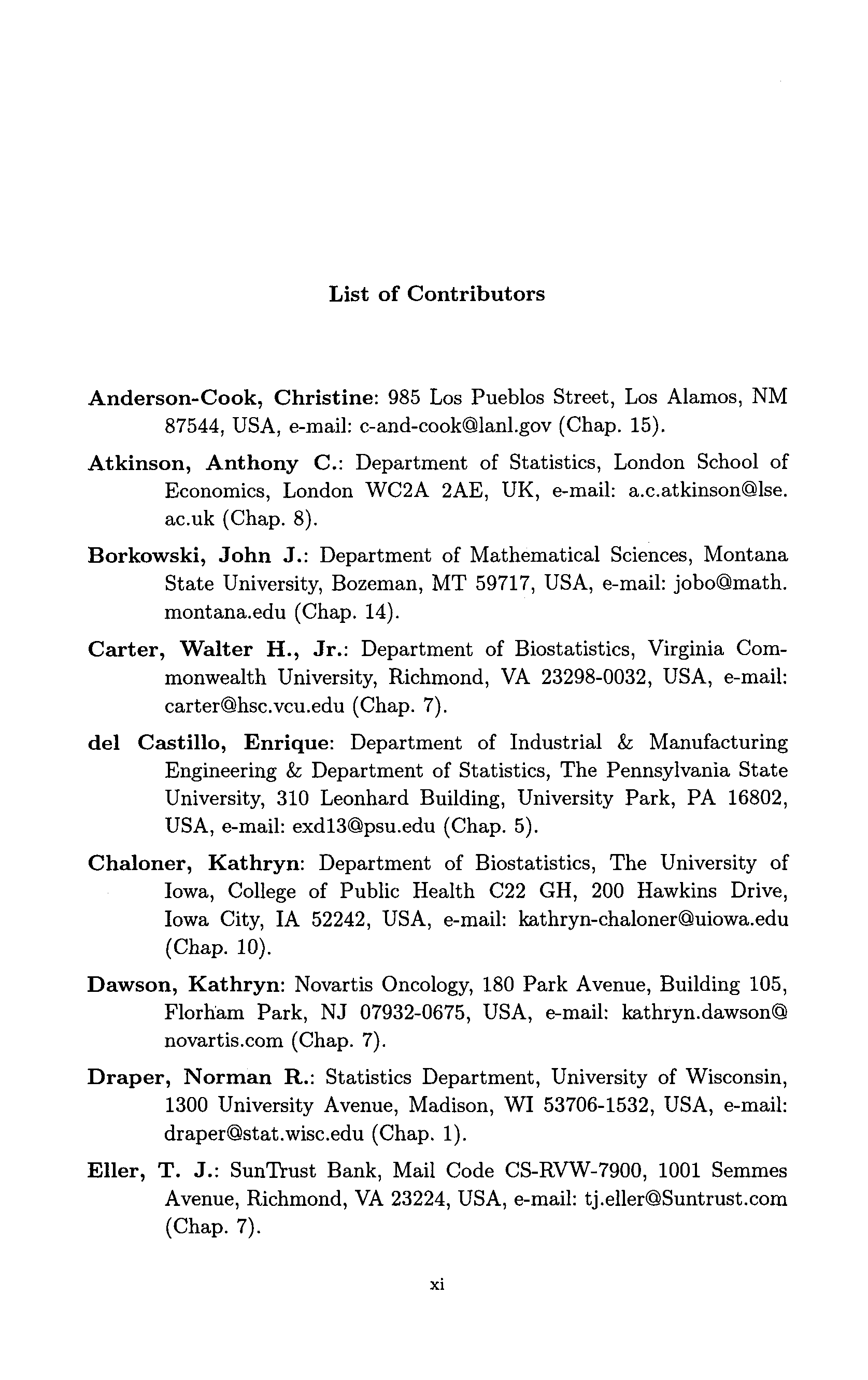 List of Contributors

Anderson-Cook, Christine: 985 Los Pueblos Street, Los Alamos, NM 87544, USA, e-mail: c-and-cook@lanl.gov (Chap. 15).

Atkinson, Anthony C.: Department of Statistics, London School of Economics, London WC2A 2AE, UK, e-mail: a.c.atkinson@lse.ac.uk (Chap. 8).

Borkowski, John J.: Department of Mathematical Sciences, Montana State University, Bozeman, MT 59717, USA, e-mail: jobo@math.montana.edu (Chap. 14).

Carter, Walter H., Jr.: Department of Biostatistics, Virginia Commonwealth University, Richmond, VA 23298-0032, USA, e-mail: carter@hsc.vcu.edu (Chap. 7).

del Castillo, Enrique: Department of Industrial & Manufacturing Engineering & Department of Statistics, The Pennsylvania State University, 310 Leonhard Building, University Park, PA 16802, USA, e-mail: exd13@psu.edu (Chap. 5).

Chaloner, Kathryn: Department of Biostatistics, The University of Iowa, College of Public Health C22 GH, 200 Hawkins Drive, Iowa City, IA 52242, USA, e-mail: kathryn-chaloner@uiowa.edu (Chap. 10).

Dawson, Kathryn: Novartis Oncology, 180 Park Avenue, Building 105, Florham Park, NJ 07932-0675, USA, e-mail: kathryn.dawson@novartis.com (Chap. 7).

Draper, Norman R.: Statistics Department, University of Wisconsin, 1300 University Avenue, Madison, WI 53706-1532, USA, e-mail: draper@stat.wisc.edu (Chap. 1).

Eller, T. J.: SunTrust Bank, Mail Code CS-RVW-7900, 1001 Semmes Avenue, Richmond, VA 23224, USA, e-mail: tj.eller@Suntrust.com (Chap. 7).

xi